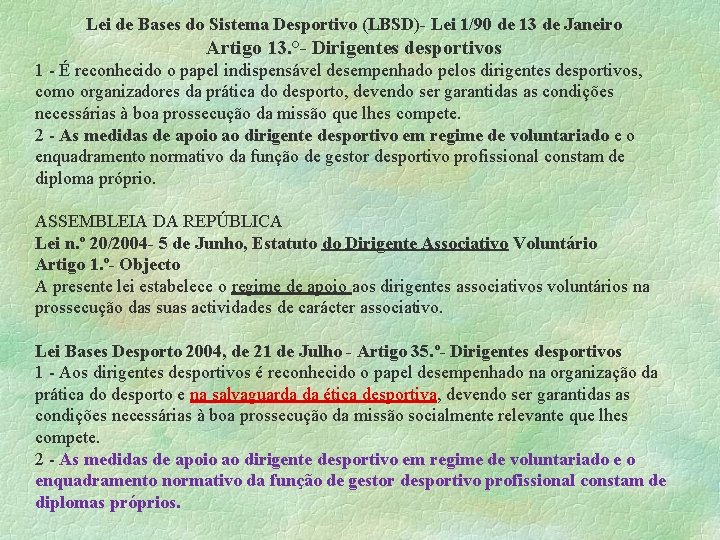 Lei de Bases do Sistema Desportivo (LBSD)- Lei 1/90 de 13 de Janeiro
Artigo 13.°- Dirigentes desportivos
1 - É reconhecido o papel indispensável desempenhado pelos dirigentes desportivos, como organizadores da prática do desporto, devendo ser garantidas as condições necessárias à boa prossecução da missão que lhes compete.
2 - As medidas de apoio ao dirigente desportivo em regime de voluntariado e o enquadramento normativo da função de gestor desportivo profissional constam de diploma próprio.

ASSEMBLEIA DA REPÚBLICA
Lei n.º 20/2004- 5 de Junho, Estatuto do Dirigente Associativo Voluntário
Artigo 1.º- Objecto
A presente lei estabelece o regime de apoio aos dirigentes associativos voluntários na prossecução das suas actividades de carácter associativo.

Lei Bases Desporto 2004, de 21 de Julho - Artigo 35.º- Dirigentes desportivos
1 - Aos dirigentes desportivos é reconhecido o papel desempenhado na organização da prática do desporto e na salvaguarda da ética desportiva, devendo ser garantidas as condições necessárias à boa prossecução da missão socialmente relevante que lhes compete.
2 - As medidas de apoio ao dirigente desportivo em regime de voluntariado e o enquadramento normativo da função de gestor desportivo profissional constam de diplomas próprios.